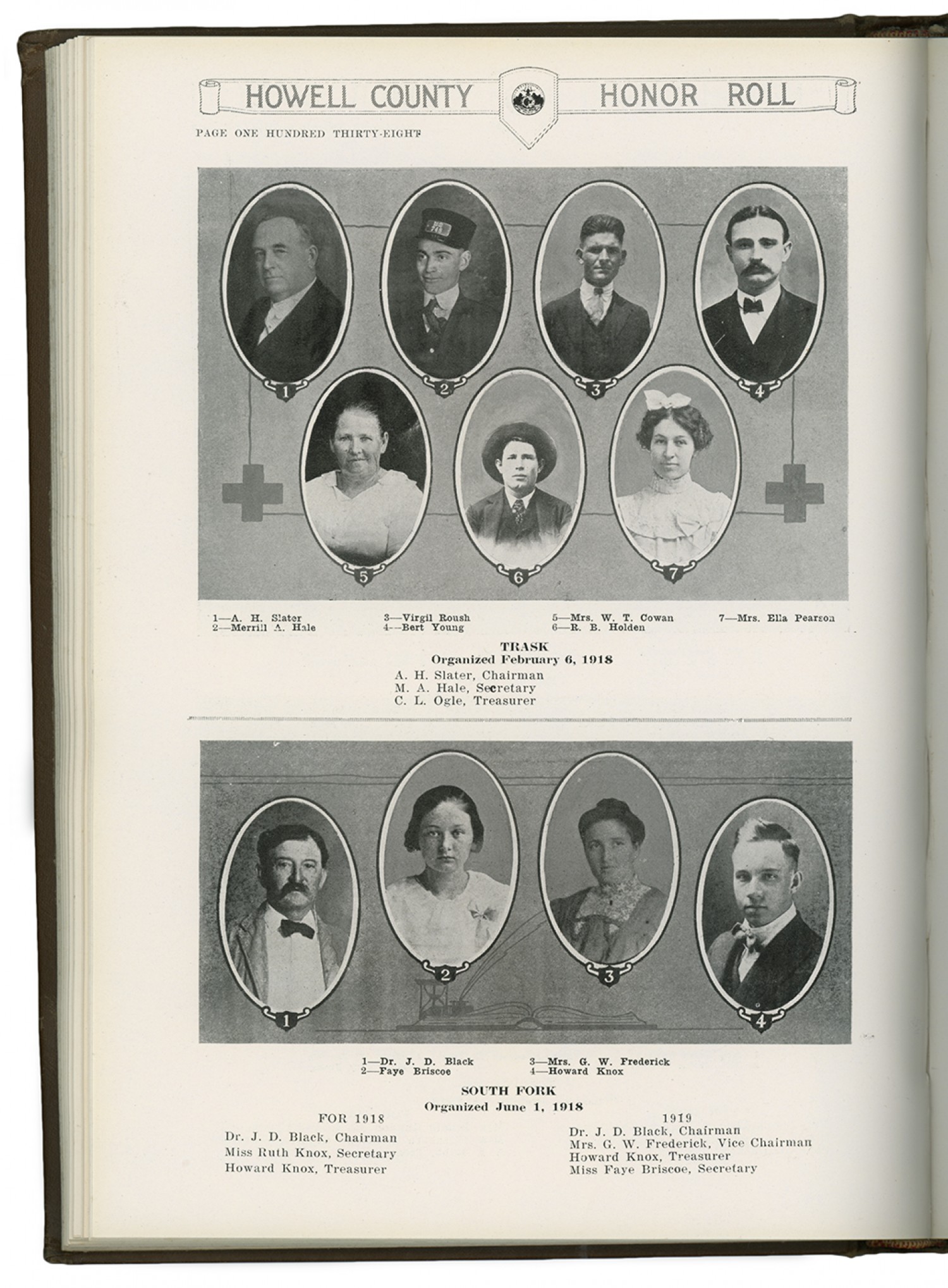 HOWELL COUNTY HONOR ROLL

PAGE ONE HUNDRED THIRTY-EIGHT

1
2
3
4
5
6
7

1—A. H. Slater
2—Merrill A. Hale

3—Virgil Roush
4—Bert Young

5—Mrs. W. T. Cowan
6—R. B. Holden

7—Mrs. Ella Pearson

TRASK
Organized February 6, 1918
A. H. Slater, Chairman
M. A. Hale, Secretary
C. L. Ogle, Treasurer

1
2
3
4

1—Dr. J. D. Black
2—Faye Briscoe

3—Mrs. G. W. Frederick
4—Howard Knox

SOUTH FORK
Organized June 1, 1918

FOR 1918
Dr. J. D. Black, Chairman
Miss Ruth Knox, Secretary
Howard Knox, Treasurer

1919
Dr. J. D. Black, Chairman
Mrs. G. W. Frederick, Vice Chairman
Howard Knox, Treasurer
Miss Faye Briscoe, Secretary